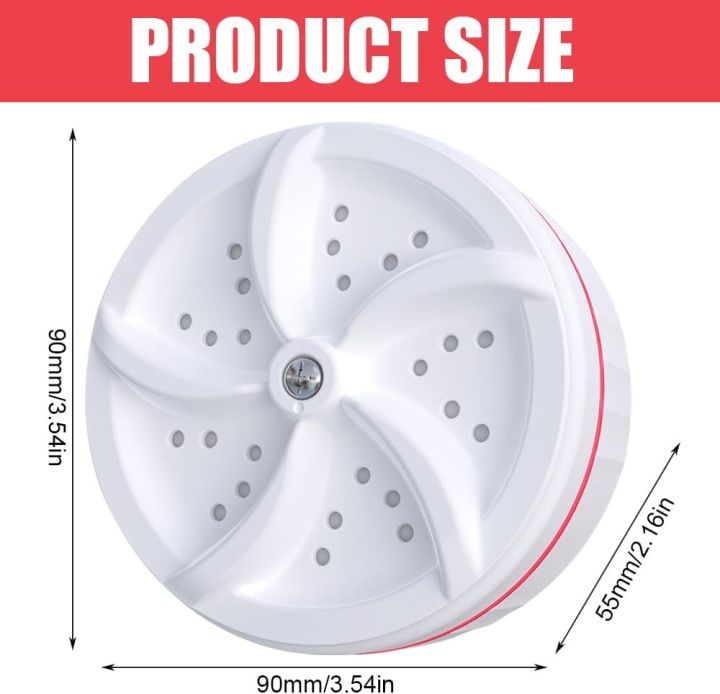 PRODUCT SIZE

90mm/3.54in

55mm/2.16in

90mm/3.54in